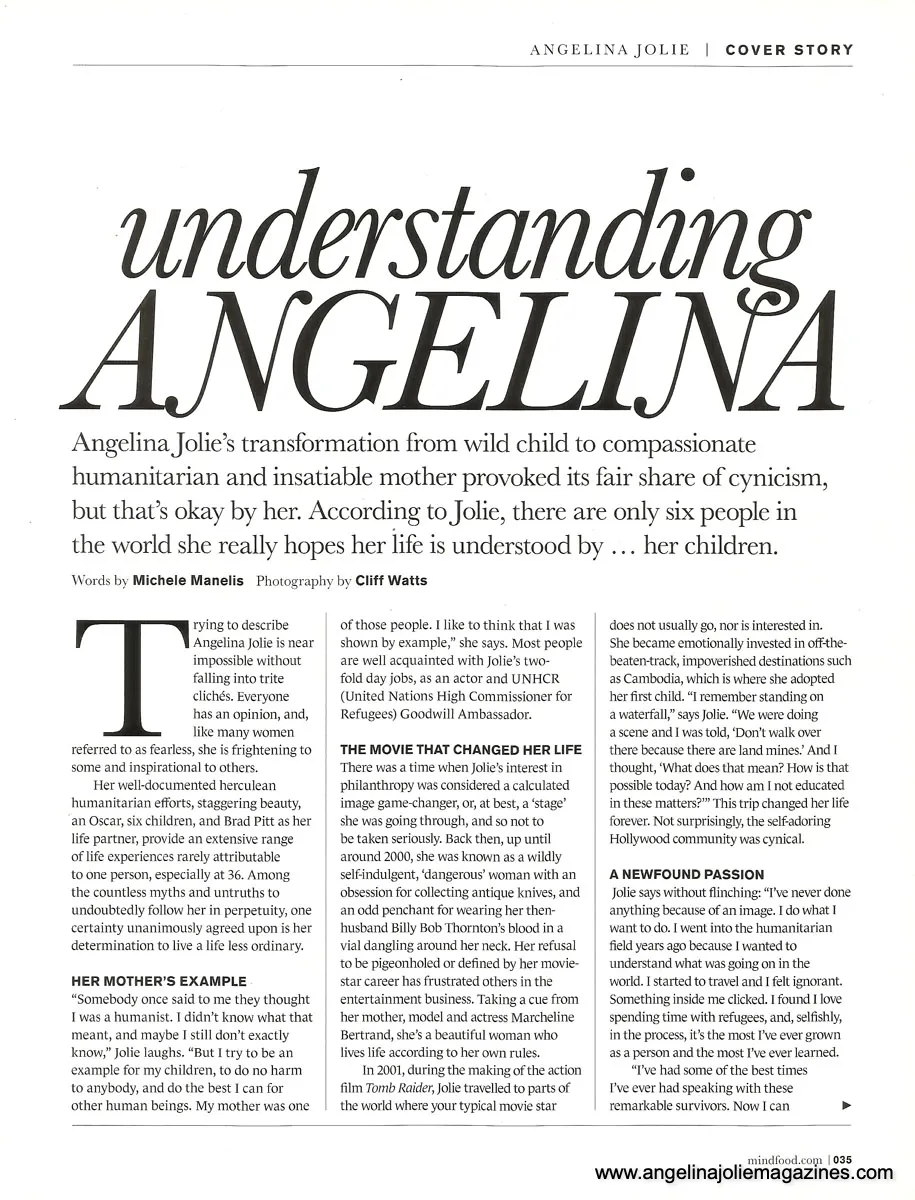 ANGELINA JOLIE | COVER STORY

understanding ANGELINA

Angelina Jolie's transformation from wild child to compassionate humanitarian and insatiable mother provoked its fair share of cynicism, but that's okay by her. According to Jolie, there are only six people in the world she really hopes her life is understood by ... her children.

Words by Michele Manelis Photography by Cliff Watts

Trying to describe Angelina Jolie is near impossible without falling into trite clichés. Everyone has an opinion, and, like many women referred to as fearless, she is frightening to some and inspirational to others.

Her well-documented herculean humanitarian efforts, staggering beauty, an Oscar, six children, and Brad Pitt as her life partner, provide an extensive range of life experiences rarely attributable to one person, especially at 36. Among the countless myths and untruths to undoubtedly follow her in perpetuity, one certainty unanimously agreed upon is her determination to live a life less ordinary.

HER MOTHER'S EXAMPLE
"Somebody once said to me they thought I was a humanist. I didn't know what that meant, and maybe I still don't exactly know," Jolie laughs. "But I try to be an example for my children, to do no harm to anybody, and do the best I can for other human beings. My mother was one of those people. I like to think that I was shown by example," she says. Most people are well acquainted with Jolie's two-fold day jobs, as an actor and UNHCR (United Nations High Commissioner for Refugees) Goodwill Ambassador.

THE MOVIE THAT CHANGED HER LIFE
There was a time when Jolie's interest in philanthropy was considered a calculated image game-changer, or, at best, a 'stage' she was going through, and so not to be taken seriously. Back then, up until around 2000, she was known as a wildly self-indulgent, 'dangerous' woman with an obsession for collecting antique knives, and an odd penchant for wearing her then-husband Billy Bob Thornton's blood in a vial dangling around her neck. Her refusal to be pigeonholed or defined by her movie-star career has frustrated others in the entertainment business. Taking a cue from her mother, model and actress Marcheline Bertrand, she's a beautiful woman who lives life according to her own rules.

In 2001, during the making of the action film Tomb Raider, Jolie travelled to parts of the world where your typical movie star does not usually go, nor is interested in. She became emotionally invested in off-the-beaten-track, impoverished destinations such as Cambodia, which is where she adopted her first child. "I remember standing on a waterfall," says Jolie. "We were doing a scene and I was told, 'Don't walk over there because there are land mines.' And I thought, 'What does that mean? How is that possible today? And how am I not educated in these matters?'" This trip changed her life forever. Not surprisingly, the self-adoring Hollywood community was cynical.

A NEWFOUND PASSION
Jolie says without flinching: "I've never done anything because of an image. I do what I want to do. I went into the humanitarian field years ago because I wanted to understand what was going on in the world. I started to travel and I felt ignorant. Something inside me clicked. I found I love spending time with refugees, and, selfishly, in the process, it's the most I've ever grown as a person and the most I've ever learned.

"I've had some of the best times I've ever had speaking with these remarkable survivors. Now I can

mindfood.com | 035
www.angelinajoliemagazines.com